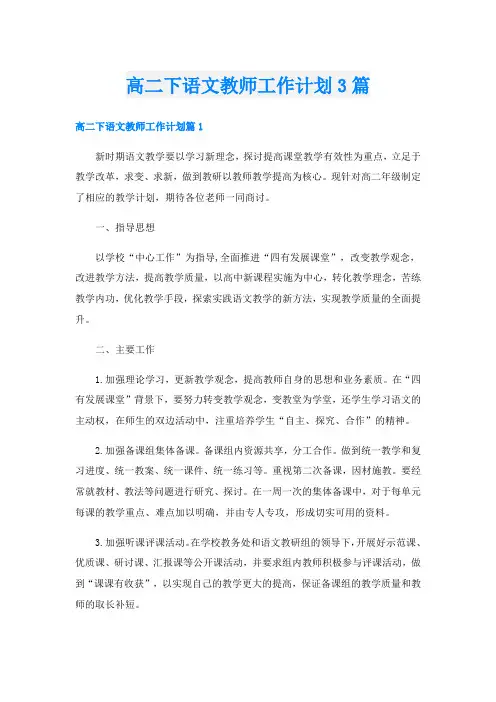 高二下语文教师工作计划3篇

高二下语文教师工作计划篇1

新时期语文教学要以学习新理念，探讨提高课堂教学有效性为重点，立足于教学改革，求变、求新，做到教研以教师教学提高为核心。现针对高二年级制定了相应的教学计划，期待各位老师一同商讨。

一、指导思想

以学校“中心工作”为指导，全面推进“四有发展课堂”，改变教学观念，改进教学方法，提高教学质量，以高中新课程实施为中心，转化教学理念，苦练教学内功，优化教学手段，探索实践语文教学的新方法，实现教学质量的全面提升。

二、主要工作

1.加强理论学习，更新教学观念，提高教师自身的思想和业务素质。在“四有发展课堂”背景下，要努力转变教学观念，变教堂为学堂，还学生学习语文的主动权，在师生的双边活动中，注重培养学生“自主、探究、合作”的精神。

2.加强备课组集体备课。备课组内资源共享，分工合作。做到统一教学和复习进度、统一教案、统一课件、统一练习等。重视第二次备课，因材施教。要经常就教材、教法等问题进行研究、探讨。在一周一次的集体备课中，对于每单元每课的教学重点、难点加以明确，并由专人专攻，形成切实可用的资料。

3.加强听课评课活动。在学校教务处和语文教研组的领导下，开展好示范课、优质课、研讨课、汇报课等公开课活动，并要求组内教师积极参与评课活动，做到“课课有收获”，以实现自己的教学更大的提高，保证备课组的教学质量和教师的取长补短。